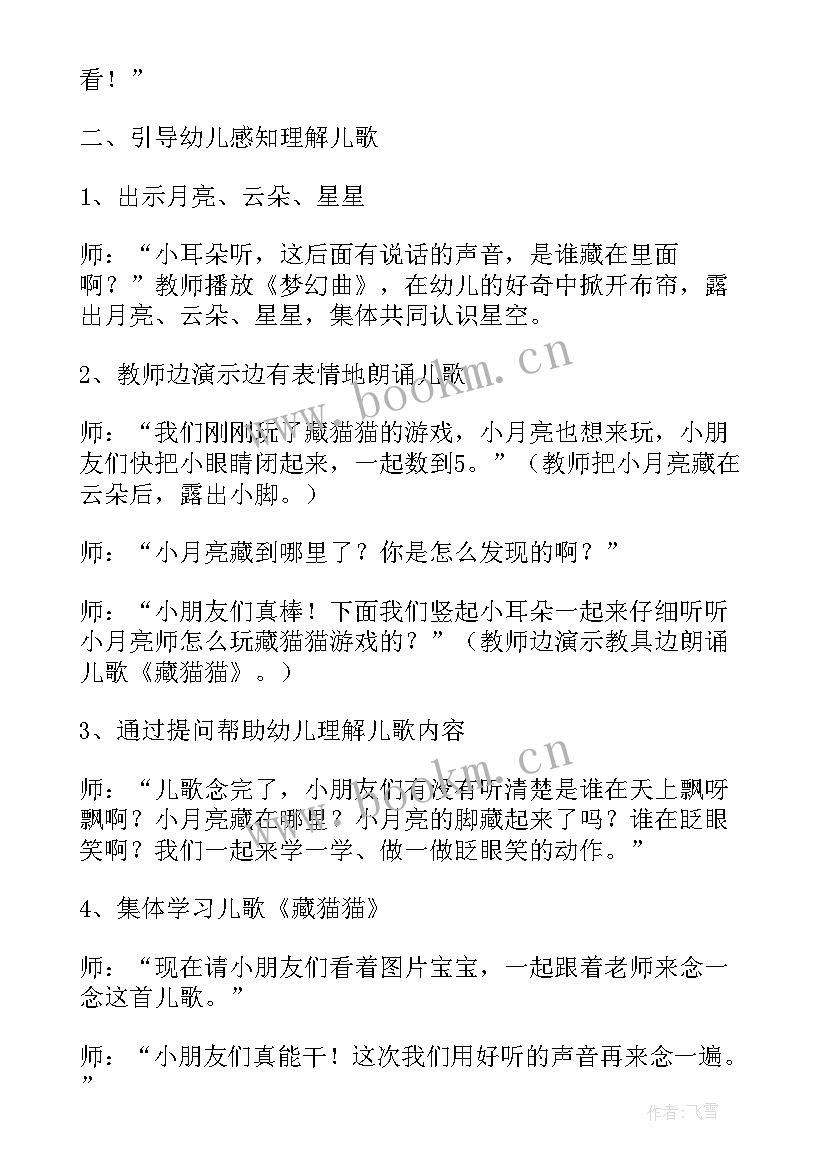 看！”

二、引导幼儿感知理解儿歌

1、出示月亮、云朵、星星

师：“小耳朵听，这后面有说话的声音，是谁藏在里面啊？”教师播放《梦幻曲》，在幼儿的好奇中掀开布帘，露出月亮、云朵、星星，集体共同认识星空。

2、教师边演示边有表情地朗诵儿歌

师：“我们刚刚玩了藏猫猫的游戏，小月亮也想来玩，小朋友们快把小眼睛闭起来，一起数到5。”（教师把小月亮藏在云朵后，露出小脚。）

师：“小月亮藏到哪里了？你是怎么发现的啊？”

师：“小朋友们真棒！下面我们竖起小耳朵一起来仔细听听小月亮师怎么玩藏猫猫游戏的？”（教师边演示教具边朗诵儿歌《藏猫猫》。）

3、通过提问帮助幼儿理解儿歌内容

师：“儿歌念完了，小朋友们有没有听清楚是谁在天上飘呀飘啊？小月亮藏在哪里？小月亮的脚藏起来了吗？谁在眨眼笑啊？我们一起来学一学、做一做眨眼笑的动作。”

4、集体学习儿歌《藏猫猫》

师：“现在请小朋友们看着图片宝宝，一起跟着老师来念一念这首儿歌。”

师：“小朋友们真能干！这次我们用好听的声音再来念一遍。”

www.bookm.cn

www.bookm.cn

作者：飞雪